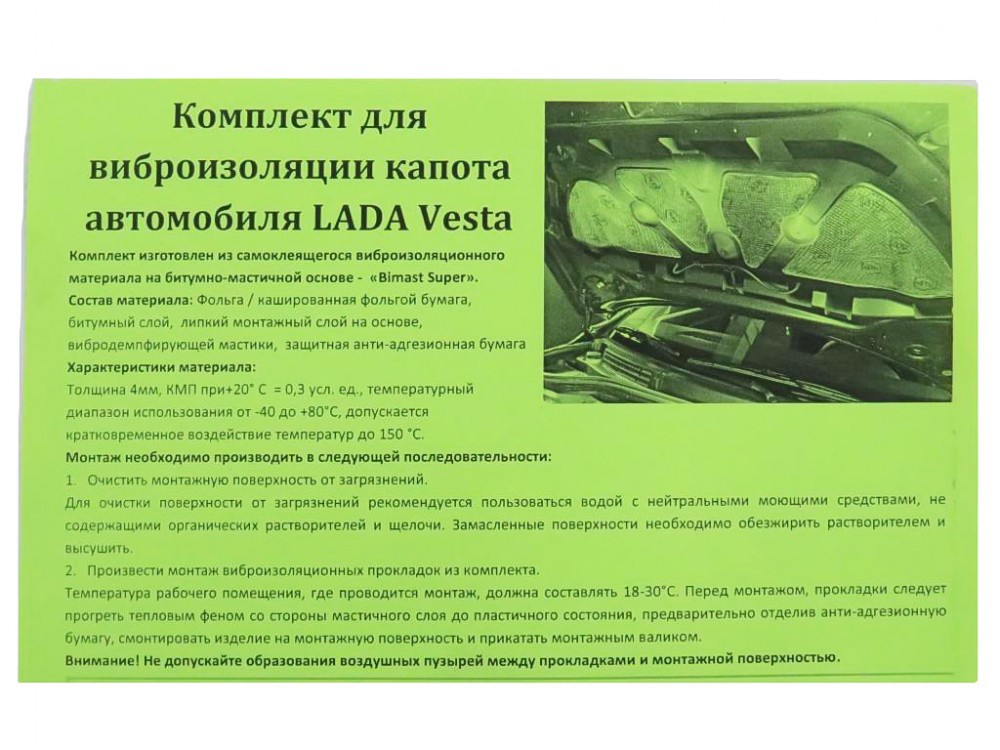 Комплект для виброизоляции капота автомобиля LADA Vesta

Комплект изготовлен из самоклеящегося виброизоляционного материала на битумно-мастичной основе - «Bimast Super».

Состав материала: Фольга / кашированная фольгой бумага, битумный слой, липкий монтажный слой на основе, вибродемпфирующей мастики, защитная анти-адгезионная бумага

Характеристики материала:

Толщина 4мм, КМП при+20° С = 0,3 усл. ед., температурный диапазон использования от -40 до +80°С, допускается кратковременное воздействие температур до 150 °С.

Монтаж необходимо производить в следующей последовательности:

1. Очистить монтажную поверхность от загрязнений.

Для очистки поверхности от загрязнений рекомендуется пользоваться водой с нейтральными моющими средствами, не содержащими органических растворителей и щелочи. Замасленные поверхности необходимо обезжирить растворителем и высушить.

2. Произвести монтаж виброизоляционных прокладок из комплекта.

Температура рабочего помещения, где проводится монтаж, должна составлять 18-30°С. Перед монтажом, прокладки следует прогреть тепловым феном со стороны мастичного слоя до пластичного состояния, предварительно отделив анти-адгезионную бумагу, смонтировать изделие на монтажную поверхность и прикатать монтажным валиком.

Внимание! Не допускайте образования воздушных пузырей между прокладками и монтажной поверхностью.